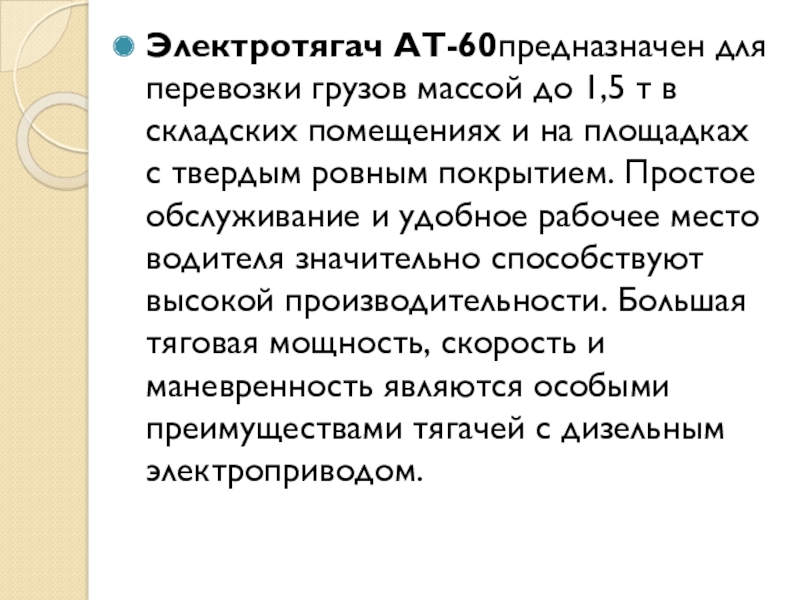 • Электротягач АТ-60предназначен для перевозки грузов массой до 1,5 т в складских помещениях и на площадках с твердым ровным покрытием. Простое обслуживание и удобное рабочее место водителя значительно способствуют высокой производительности. Большая тяговая мощность, скорость и маневренность являются особыми преимуществами тягачей с дизельным электроприводом.